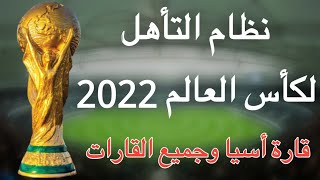 نظام التأهل

لكأس العالم 2022

قارة أسيا وجميع القارات